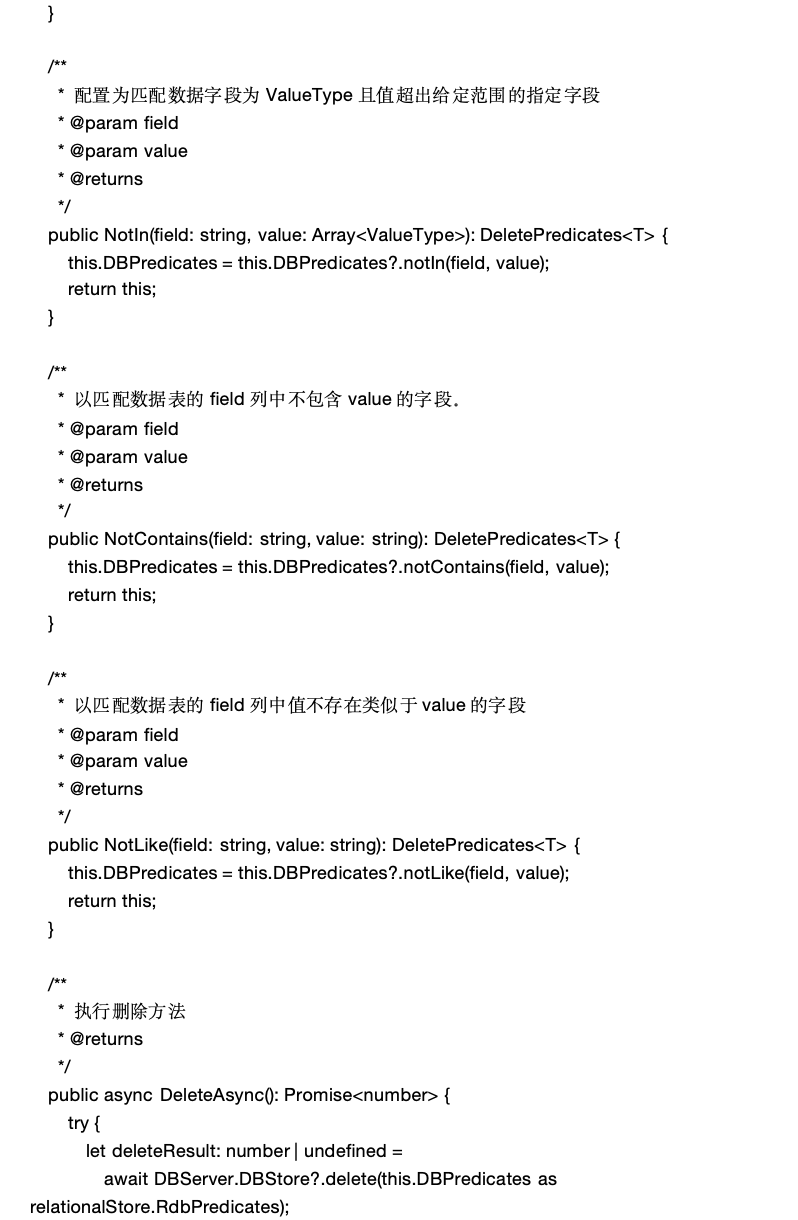 }

/**
 * 配置为匹配数据字段为 ValueType 且值超出给定范围的指定字段
 * @param field
 * @param value
 * @returns
 */
public NotIn(field: string, value: Array<ValueType>): DeletePredicates<T> {
this.DBPredicates = this.DBPredicates?.notIn(field, value);
return this;
}

/**
 * 以匹配数据表的 field 列中不包含 value 的字段。
 * @param field
 * @param value
 * @returns
 */
public NotContains(field: string, value: string): DeletePredicates<T> {
this.DBPredicates = this.DBPredicates?.notContains(field, value);
return this;
}

/**
 * 以匹配数据表的 field 列中值不存在类似于 value 的字段
 * @param field
 * @param value
 * @returns
 */
public NotLike(field: string, value: string): DeletePredicates<T> {
this.DBPredicates = this.DBPredicates?.notLike(field, value);
return this;
}

/**
 * 执行删除方法
 * @returns
 */
public async DeleteAsync(): Promise<number> {
try {
let deleteResult: number | undefined =
await DBServer.DBStore?.delete(this.DBPredicates as relationalStore.RdbPredicates);